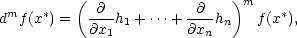 $d^m f(x^*) = \left( \frac{\partial}{\partial x_1} h_1 + \cdots + \frac{\partial}{\partial x_n} h_n \right)^m f(x^*),$